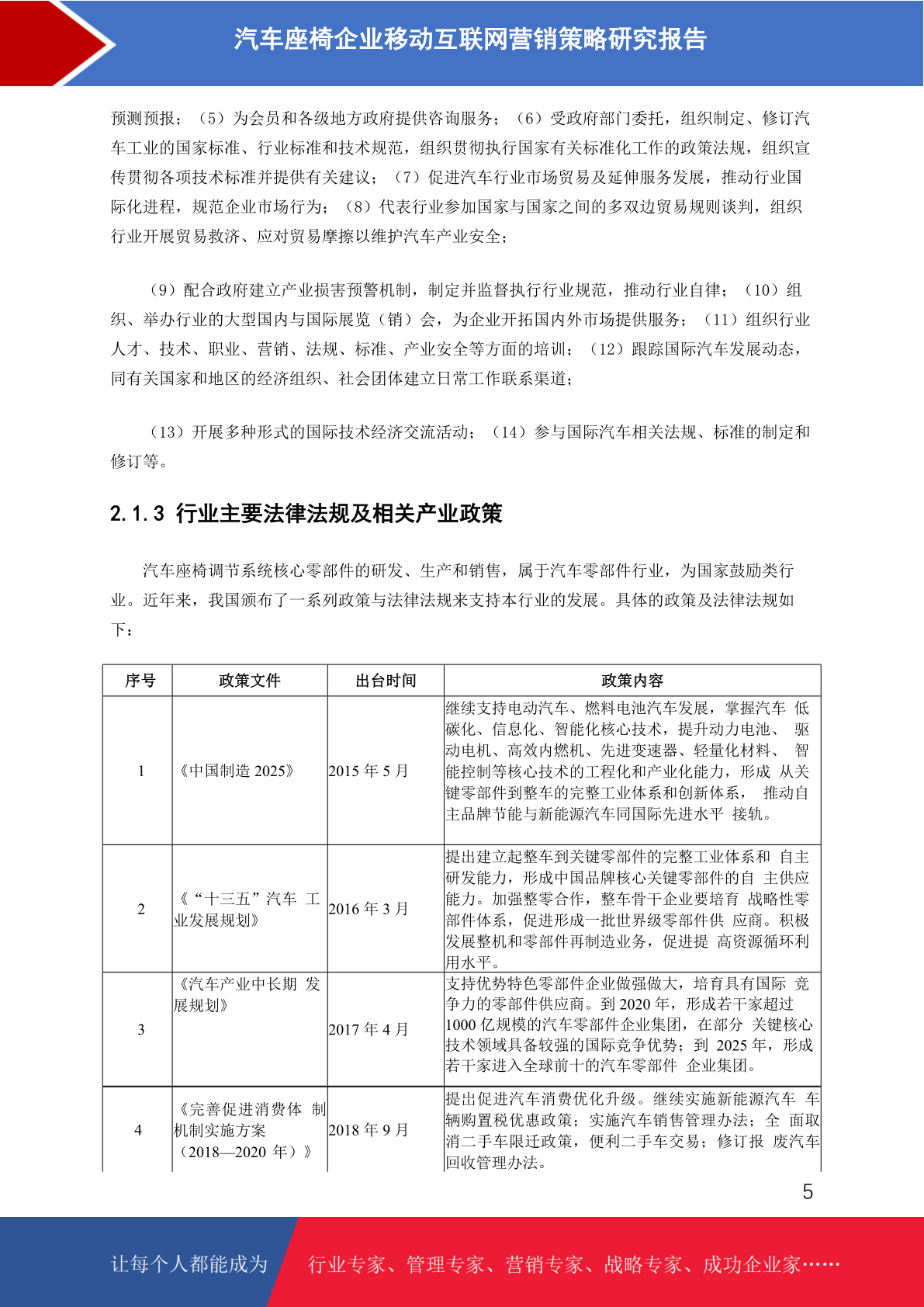 汽车座椅企业移动互联网营销策略研究报告

预测预报；（5）为会员和各级地方政府提供咨询服务；（6）受政府部门委托，组织制定、修订汽车工业的国家标准、行业标准和技术规范，组织贯彻执行国家有关标准化工作的政策法规，组织宣传贯彻各项技术标准并提供有关建议；（7）促进汽车行业市场贸易及延伸服务发展，推动行业国际化进程，规范企业市场行为；（8）代表行业参加国家与国家之间的多双边贸易规则谈判，组织行业开展贸易救济、应对贸易摩擦以维护汽车产业安全；

（9）配合政府建立产业损害预警机制，制定并监督执行行业规范，推动行业自律；（10）组织、举办行业的大型国内与国际展览（销）会，为企业开拓国内外市场提供服务；（11）组织行业人才、技术、职业、营销、法规、标准、产业安全等方面的培训；（12）跟踪国际汽车发展动态，同有关国家和地区的经济组织、社会团体建立日常工作联系渠道；

（13）开展多种形式的国际技术经济交流活动；（14）参与国际汽车相关法规、标准的制定和修订等。

2.1.3 行业主要法律法规及相关产业政策

汽车座椅调节系统核心零部件的研发、生产和销售，属于汽车零部件行业，为国家鼓励类行业。近年来，我国颁布了一系列政策与法律法规来支持本行业的发展。具体的政策及法律法规如下：

| 序号 | 政策文件 | 出台时间 | 政策内容 |
|---|---|---|---|
| 1 | 《中国制造 2025》 | 2015 年 5 月 | 继续支持电动汽车、燃料电池汽车发展，掌握汽车 低碳化、信息化、智能化核心技术，提升动力电池、 驱动电机、高效内燃机、先进变速器、轻量化材料、 智能控制等核心技术的工程化和产业化能力，形成 从关键零部件到整车的完整工业体系和创新体系， 推动自主品牌节能与新能源汽车同国际先进水平 接轨。 |
| 2 | 《“十三五”汽车 工业发展规划》 | 2016 年 3 月 | 提出建立起整车到关键零部件的完整工业体系和 自主研发能力，形成中国品牌核心关键零部件的自 主供应能力。加强整零合作，整车骨干企业要培育 战略性零部件体系，促进形成一批世界级零部件供 应商。积极发展整机和零部件再制造业务，促进提 高资源循环利用水平。 |
| 3 | 《汽车产业中长期 发展规划》 | 2017 年 4 月 | 支持优势特色零部件企业做强做大，培育具有国际 竞争力的零部件供应商。到 2020 年，形成若干家超过 1000 亿规模的汽车零部件企业集团，在部分 关键核心技术领域具备较强的国际竞争优势；到 2025 年，形成若干家进入全球前十的汽车零部件 企业集团。 |
| 4 | 《完善促进消费体 制机制实施方案（2018—2020 年）》 | 2018 年 9 月 | 提出促进汽车消费优化升级。继续实施新能源汽车 车辆购置税优惠政策；实施汽车销售管理办法；全 面取消二手车限迁政策，便利二手车交易；修订报 废汽车回收管理办法。 |

5

让每个人都能成为 行业专家、管理专家、营销专家、战略专家、成功企业家……